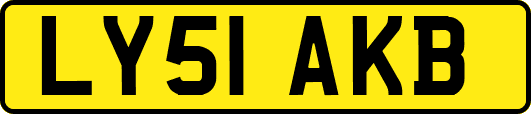 LY51 AKB